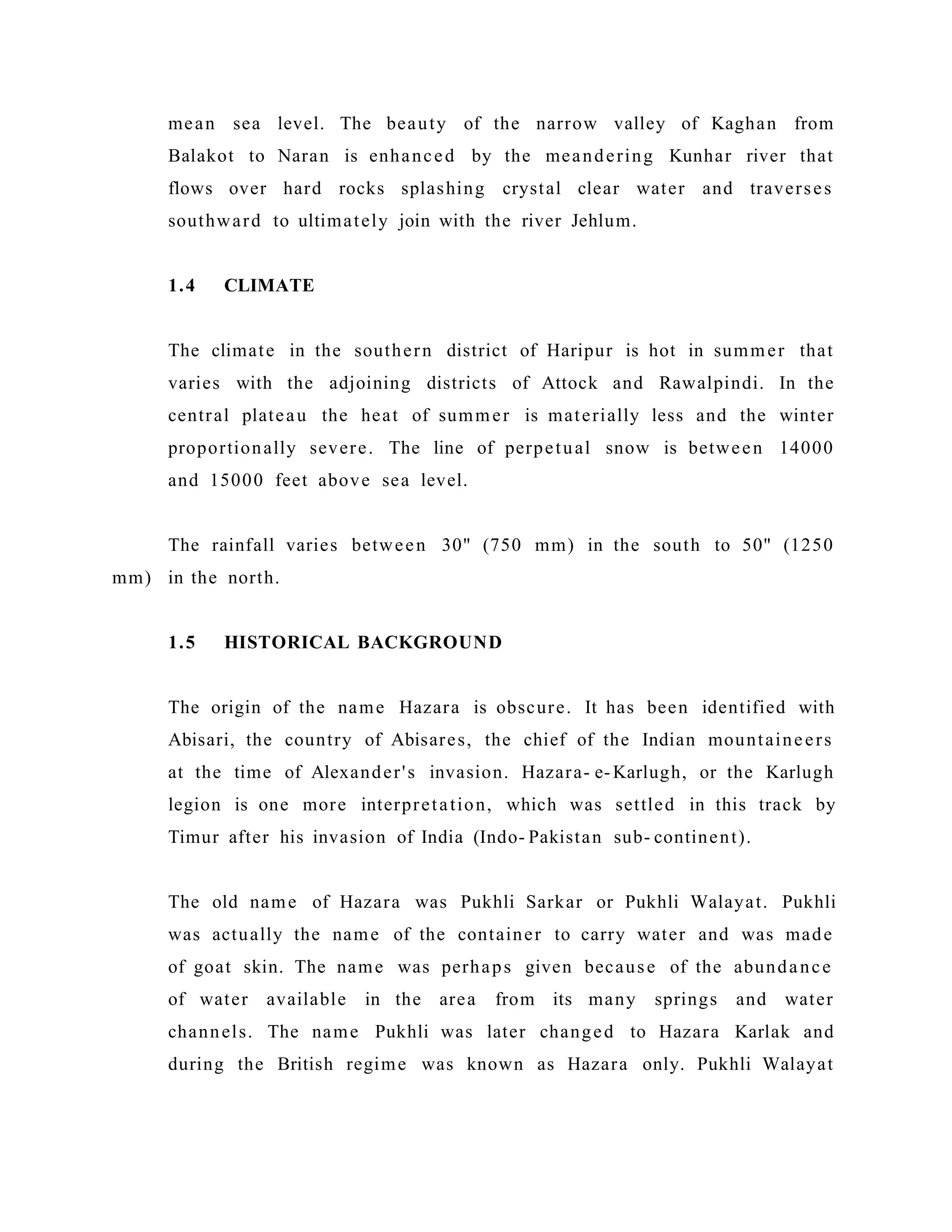 mean sea level. The beauty of the narrow valley of Kaghan from Balakot to Naran is enhanced by the meandering Kunhar river that flows over hard rocks splashing crystal clear water and traverses southward to ultimately join with the river Jehlum.

1.4 CLIMATE

The climate in the southern district of Haripur is hot in summer that varies with the adjoining districts of Attock and Rawalpindi. In the central plateau the heat of summer is materially less and the winter proportionally severe. The line of perpetual snow is between 14000 and 15000 feet above sea level.

The rainfall varies between 30" (750 mm) in the south to 50" (1250 mm) in the north.

1.5 HISTORICAL BACKGROUND

The origin of the name Hazara is obscure. It has been identified with Abisari, the country of Abisares, the chief of the Indian mountaineers at the time of Alexander's invasion. Hazara-e-Karlugh, or the Karlugh legion is one more interpretation, which was settled in this track by Timur after his invasion of India (Indo-Pakistan sub-continent).

The old name of Hazara was Pukhli Sarkar or Pukhli Walayat. Pukhli was actually the name of the container to carry water and was made of goat skin. The name was perhaps given because of the abundance of water available in the area from its many springs and water channels. The name Pukhli was later changed to Hazara Karlak and during the British regime was known as Hazara only. Pukhli Walayat